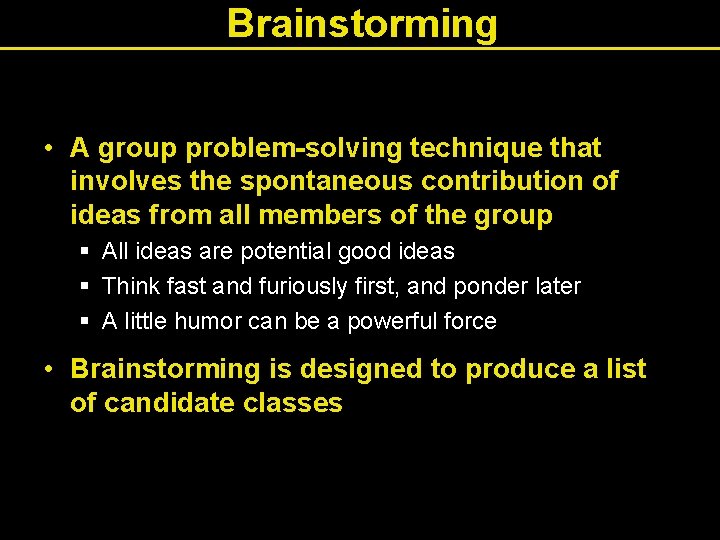 Brainstorming

• A group problem-solving technique that involves the spontaneous contribution of ideas from all members of the group
  ▪ All ideas are potential good ideas
  ▪ Think fast and furiously first, and ponder later
  ▪ A little humor can be a powerful force

• Brainstorming is designed to produce a list of candidate classes